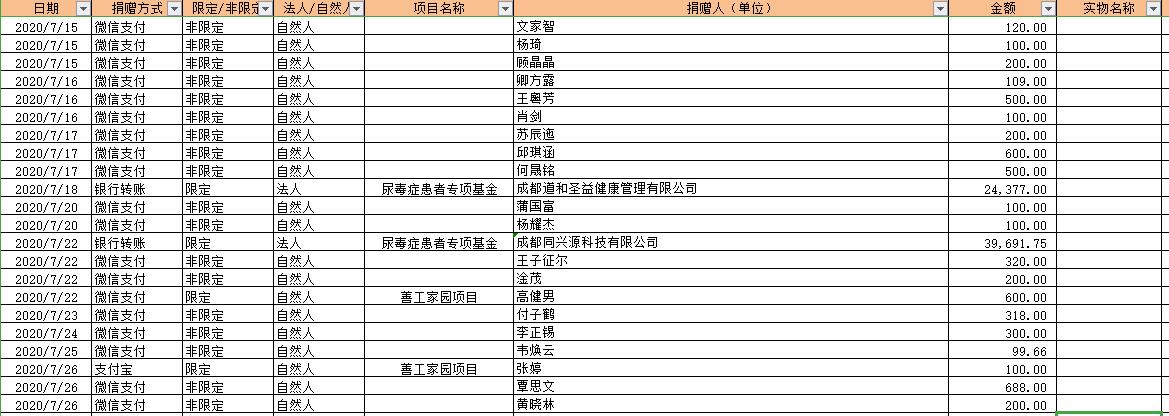 | 日期 | 捐赠方式 | 限定/非限定 | 法人/自然人 | 项目名称 | 捐赠人（单位） | 金额 | 实物名称 |
|---|---|---|---|---|---|---|---|
| 2020/7/15 | 微信支付 | 非限定 | 自然人 | | 文家智 | 120.00 | |
| 2020/7/15 | 微信支付 | 非限定 | 自然人 | | 杨琦 | 100.00 | |
| 2020/7/15 | 微信支付 | 非限定 | 自然人 | | 顾晶晶 | 200.00 | |
| 2020/7/16 | 微信支付 | 非限定 | 自然人 | | 卿方露 | 109.00 | |
| 2020/7/16 | 微信支付 | 非限定 | 自然人 | | 王粤芳 | 500.00 | |
| 2020/7/16 | 微信支付 | 非限定 | 自然人 | | 肖剑 | 100.00 | |
| 2020/7/17 | 微信支付 | 非限定 | 自然人 | | 苏辰迤 | 200.00 | |
| 2020/7/17 | 微信支付 | 非限定 | 自然人 | | 邱琪涵 | 600.00 | |
| 2020/7/17 | 微信支付 | 非限定 | 自然人 | | 何晟铭 | 500.00 | |
| 2020/7/18 | 银行转账 | 限定 | 法人 | 尿毒症患者专项基金 | 成都道和圣益健康管理有限公司 | 24,377.00 | |
| 2020/7/20 | 微信支付 | 非限定 | 自然人 | | 蒲国富 | 100.00 | |
| 2020/7/20 | 微信支付 | 非限定 | 自然人 | | 杨耀杰 | 100.00 | |
| 2020/7/22 | 银行转账 | 限定 | 法人 | 尿毒症患者专项基金 | 成都同兴源科技有限公司 | 39,691.75 | |
| 2020/7/22 | 微信支付 | 非限定 | 自然人 | | 王子征尔 | 320.00 | |
| 2020/7/22 | 微信支付 | 非限定 | 自然人 | | 淦茂 | 200.00 | |
| 2020/7/22 | 微信支付 | 限定 | 自然人 | 善工家园项目 | 高健男 | 600.00 | |
| 2020/7/23 | 微信支付 | 非限定 | 自然人 | | 付子鹤 | 318.00 | |
| 2020/7/24 | 微信支付 | 非限定 | 自然人 | | 李正锡 | 300.00 | |
| 2020/7/25 | 微信支付 | 非限定 | 自然人 | | 韦焕云 | 99.66 | |
| 2020/7/26 | 支付宝 | 限定 | 自然人 | 善工家园项目 | 张婷 | 100.00 | |
| 2020/7/26 | 微信支付 | 非限定 | 自然人 | | 覃思文 | 688.00 | |
| 2020/7/26 | 微信支付 | 非限定 | 自然人 | | 黄晓林 | 200.00 | |